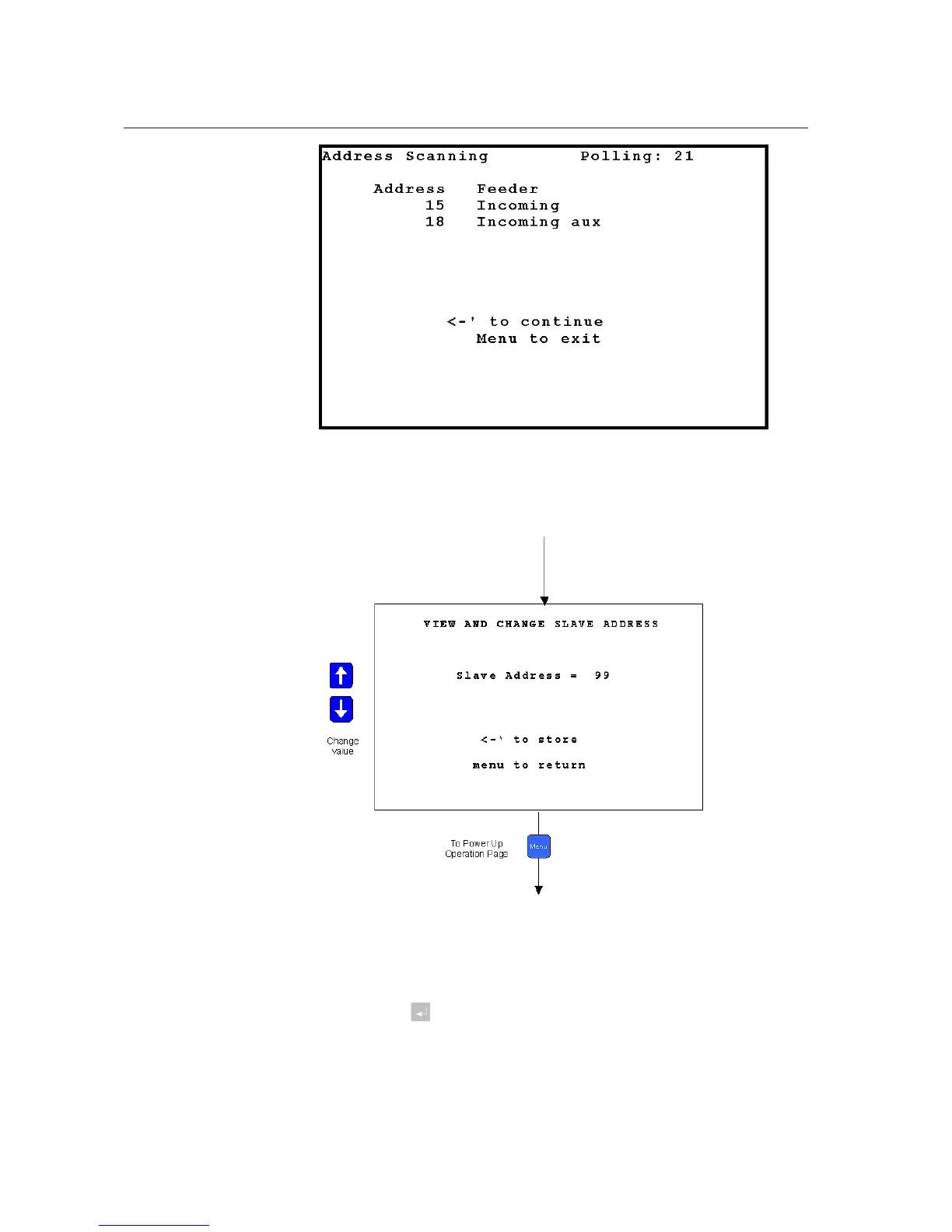 Address Scanning Polling: 21

Address Feeder
15 Incoming
18 Incoming aux

<-' to continue
Menu to exit

VIEW AND CHANGE SLAVE ADDRESS

Slave Address = 99

<-' to store

menu to return

Change
value

To Power Up
Operation Page

Menu